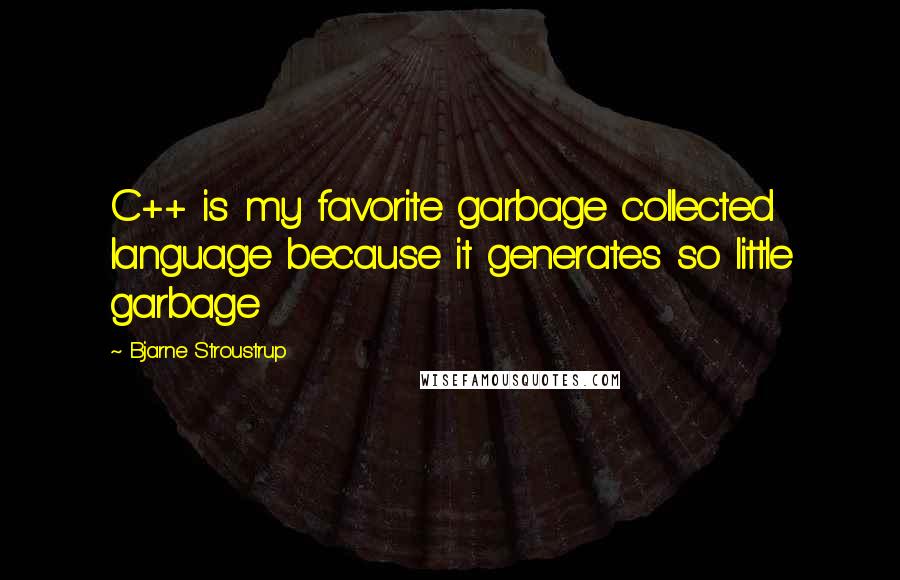 C++ is my favorite garbage collected language because it generates so little garbage

~ Bjarne Stroustrup

WISEFAMOUSQUOTES.COM